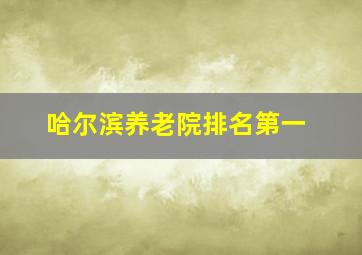 哈尔滨养老院排名第一